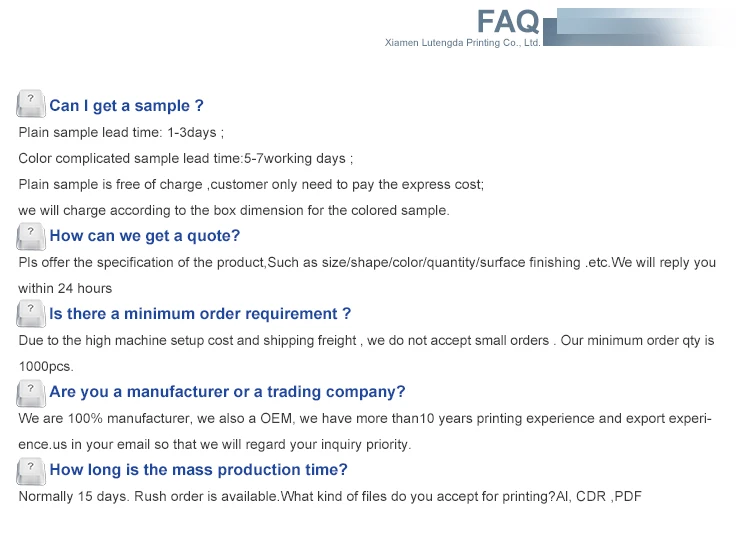 FAQ
Xiamen Lutengda Printing Co., Ltd.

? Can I get a sample ?

Plain sample lead time: 1-3days ;

Color complicated sample lead time:5-7working days ;

Plain sample is free of charge ,customer only need to pay the express cost;

we will charge according to the box dimension for the colored sample.

? How can we get a quote?

Pls offer the specification of the product,Such as size/shape/color/quantity/surface finishing .etc.We will reply you within 24 hours

? Is there a minimum order requirement ?

Due to the high machine setup cost and shipping freight , we do not accept small orders . Our minimum order qty is 1000pcs.

? Are you a manufacturer or a trading company?

We are 100% manufacturer, we also a OEM, we have more than10 years printing experience and export experience.us in your email so that we will regard your inquiry priority.

? How long is the mass production time?

Normally 15 days. Rush order is available.What kind of files do you accept for printing?AI, CDR ,PDF